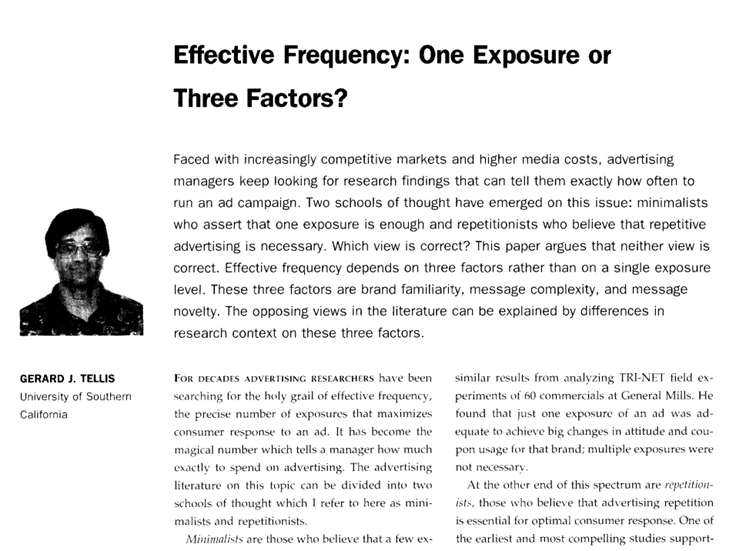 Effective Frequency: One Exposure or Three Factors?

Faced with increasingly competitive markets and higher media costs, advertising managers keep looking for research findings that can tell them exactly how often to run an ad campaign. Two schools of thought have emerged on this issue: minimalists who assert that one exposure is enough and repetitionists who believe that repetitive advertising is necessary. Which view is correct? This paper argues that neither view is correct. Effective frequency depends on three factors rather than on a single exposure level. These three factors are brand familiarity, message complexity, and message novelty. The opposing views in the literature can be explained by differences in research context on these three factors.

GERARD J. TELLIS
University of Southern California

FOR DECADES ADVERTISING RESEARCHERS have been searching for the holy grail of effective frequency, the precise number of exposures that maximizes consumer response to an ad. It has become the magical number which tells a manager how much exactly to spend on advertising. The advertising literature on this topic can be divided into two schools of thought which I refer to here as minimalists and repetitionists.

Minimalists are those who believe that a few ex-

similar results from analyzing TRI-NET field experiments of 60 commercials at General Mills. He found that just one exposure of an ad was adequate to achieve big changes in attitude and coupon usage for that brand; multiple exposures were not necessary.

At the other end of this spectrum are repetitionists, those who believe that advertising repetition is essential for optimal consumer response. One of the earliest and most compelling studies support-